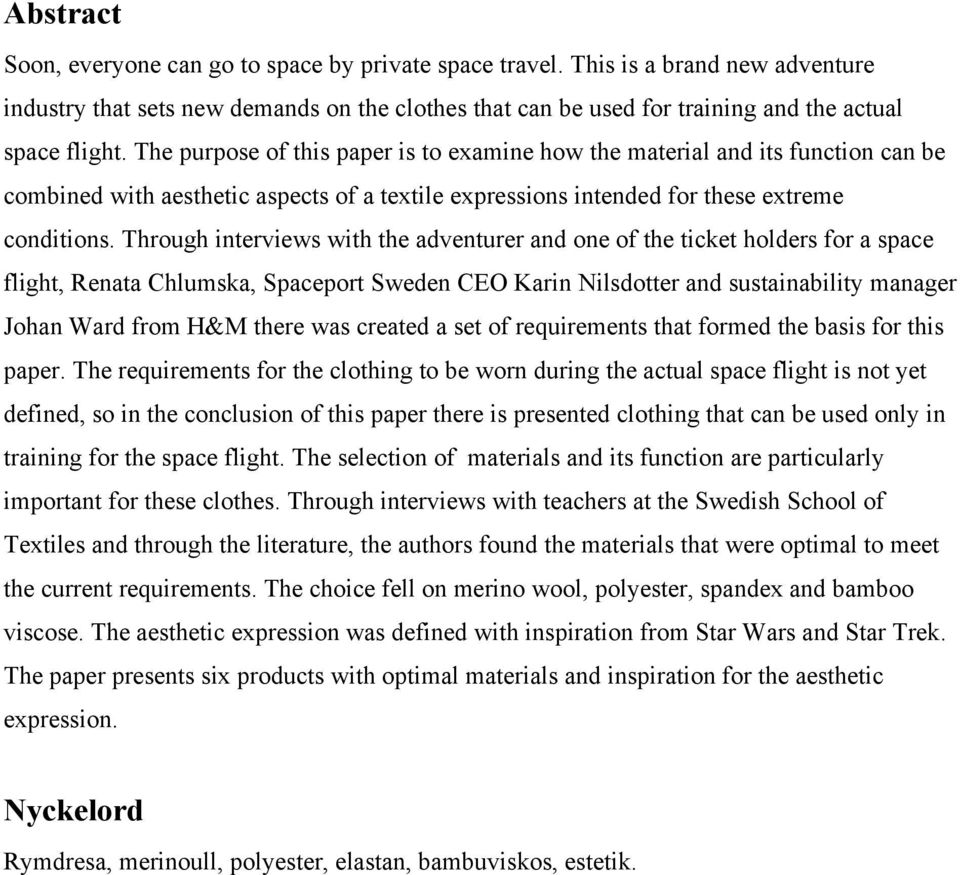 Abstract

Soon, everyone can go to space by private space travel. This is a brand new adventure industry that sets new demands on the clothes that can be used for training and the actual space flight. The purpose of this paper is to examine how the material and its function can be combined with aesthetic aspects of a textile expressions intended for these extreme conditions. Through interviews with the adventurer and one of the ticket holders for a space flight, Renata Chlumska, Spaceport Sweden CEO Karin Nilsdotter and sustainability manager Johan Ward from H&M there was created a set of requirements that formed the basis for this paper. The requirements for the clothing to be worn during the actual space flight is not yet defined, so in the conclusion of this paper there is presented clothing that can be used only in training for the space flight. The selection of materials and its function are particularly important for these clothes. Through interviews with teachers at the Swedish School of Textiles and through the literature, the authors found the materials that were optimal to meet the current requirements. The choice fell on merino wool, polyester, spandex and bamboo viscose. The aesthetic expression was defined with inspiration from Star Wars and Star Trek. The paper presents six products with optimal materials and inspiration for the aesthetic expression.

Nyckelord

Rymdresa, merinoull, polyester, elastan, bambuviskos, estetik.